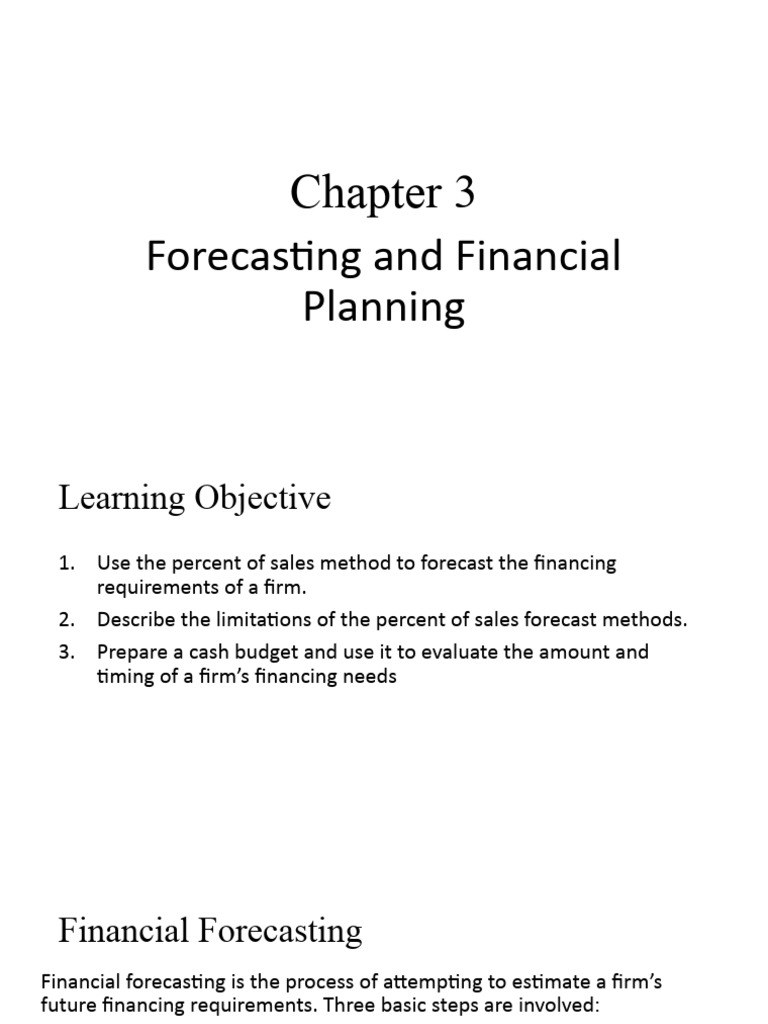 Chapter 3

Forecasting and Financial Planning

Learning Objective

1. Use the percent of sales method to forecast the financing requirements of a firm.
2. Describe the limitations of the percent of sales forecast methods.
3. Prepare a cash budget and use it to evaluate the amount and timing of a firm's financing needs

Financial Forecasting

Financial forecasting is the process of attempting to estimate a firm's future financing requirements. Three basic steps are involved: